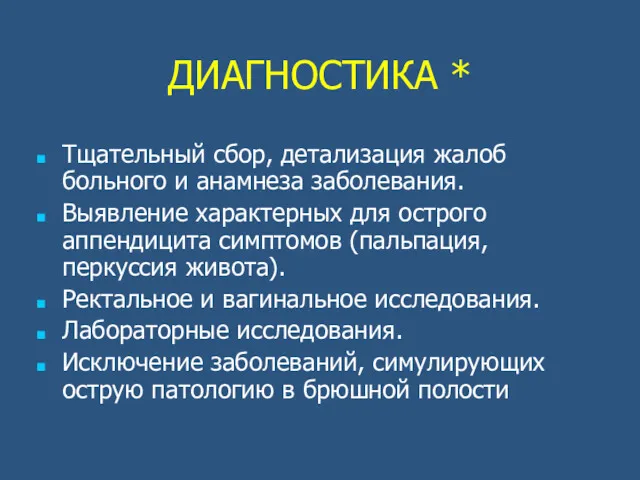 ДИАГНОСТИКА *

- Тщательный сбор, детализация жалоб больного и анамнеза заболевания.
- Выявление характерных для острого аппендицита симптомов (пальпация, перкуссия живота).
- Ректальное и вагинальное исследования.
- Лабораторные исследования.
- Исключение заболеваний, симулирующих острую патологию в брюшной полости